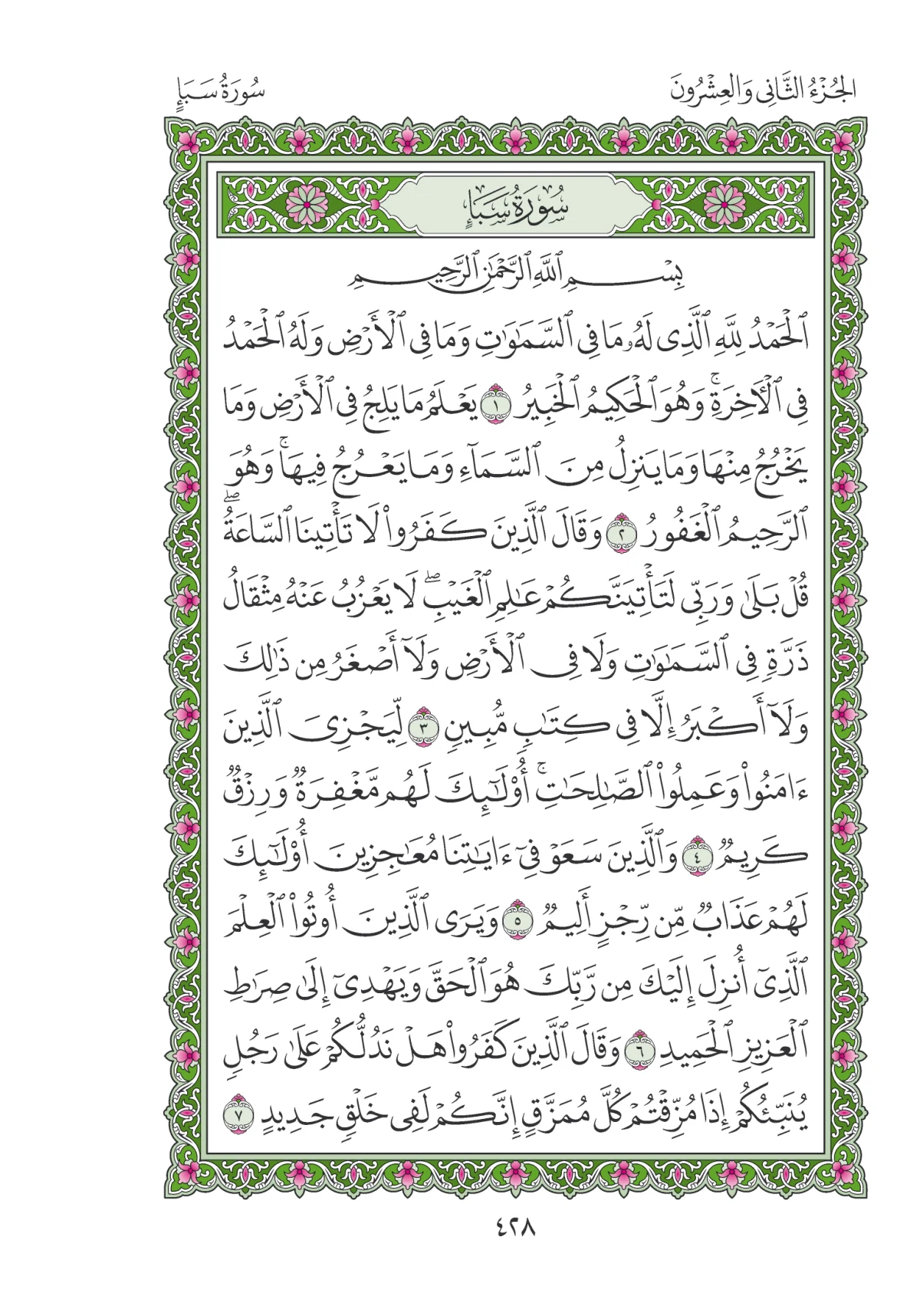 الجُزْءُ الثَّانِي وَالعِشْرُونَ سُورَةُ سَبَإٍ

سُورَةُ سَبَإٍ

بِسْمِ ٱللَّهِ ٱلرَّحْمَٰنِ ٱلرَّحِيمِ

ٱلْحَمْدُ لِلَّهِ ٱلَّذِى لَهُۥ مَا فِى ٱلسَّمَٰوَٰتِ وَمَا فِى ٱلْأَرْضِ وَلَهُ ٱلْحَمْدُ فِى ٱلْءَاخِرَةِ ۚ وَهُوَ ٱلْحَكِيمُ ٱلْخَبِيرُ ١ يَعْلَمُ مَا يَلِجُ فِى ٱلْأَرْضِ وَمَا يَخْرُجُ مِنْهَا وَمَا يَنزِلُ مِنَ ٱلسَّمَآءِ وَمَا يَعْرُجُ فِيهَا ۚ وَهُوَ ٱلرَّحِيمُ ٱلْغَفُورُ ٢ وَقَالَ ٱلَّذِينَ كَفَرُوا۟ لَا تَأْتِينَا ٱلسَّاعَةُ ۖ قُلْ بَلَىٰ وَرَبِّى لَتَأْتِيَنَّكُمْ عَٰلِمِ ٱلْغَيْبِ ۖ لَا يَعْزُبُ عَنْهُ مِثْقَالُ ذَرَّةٍ فِى ٱلسَّمَٰوَٰتِ وَلَا فِى ٱلْأَرْضِ وَلَآ أَصْغَرُ مِن ذَٰلِكَ وَلَآ أَكْبَرُ إِلَّا فِى كِتَٰبٍ مُّبِينٍ ٣ لِّيَجْزِىَ ٱلَّذِينَ ءَامَنُوا۟ وَعَمِلُوا۟ ٱلصَّٰلِحَٰتِ ۚ أُو۟لَٰٓئِكَ لَهُم مَّغْفِرَةٌ وَرِزْقٌ كَرِيمٌ ٤ وَٱلَّذِينَ سَعَوْ فِىٓ ءَايَٰتِنَا مُعَٰجِزِينَ أُو۟لَٰٓئِكَ لَهُمْ عَذَابٌ مِّن رِّجْزٍ أَلِيمٌ ٥ وَيَرَى ٱلَّذِينَ أُوتُوا۟ ٱلْعِلْمَ ٱلَّذِىٓ أُنزِلَ إِلَيْكَ مِن رَّبِّكَ هُوَ ٱلْحَقَّ وَيَهْدِىٓ إِلَىٰ صِرَٰطِ ٱلْعَزِيزِ ٱلْحَمِيدِ ٦ وَقَالَ ٱلَّذِينَ كَفَرُوا۟ هَلْ نَدُلُّكُمْ عَلَىٰ رَجُلٍ يُنَبِّئُكُمْ إِذَا مُزِّقْتُمْ كُلَّ مُمَزَّقٍ إِنَّكُمْ لَفِى خَلْقٍ جَدِيدٍ ٧

٤٢٨